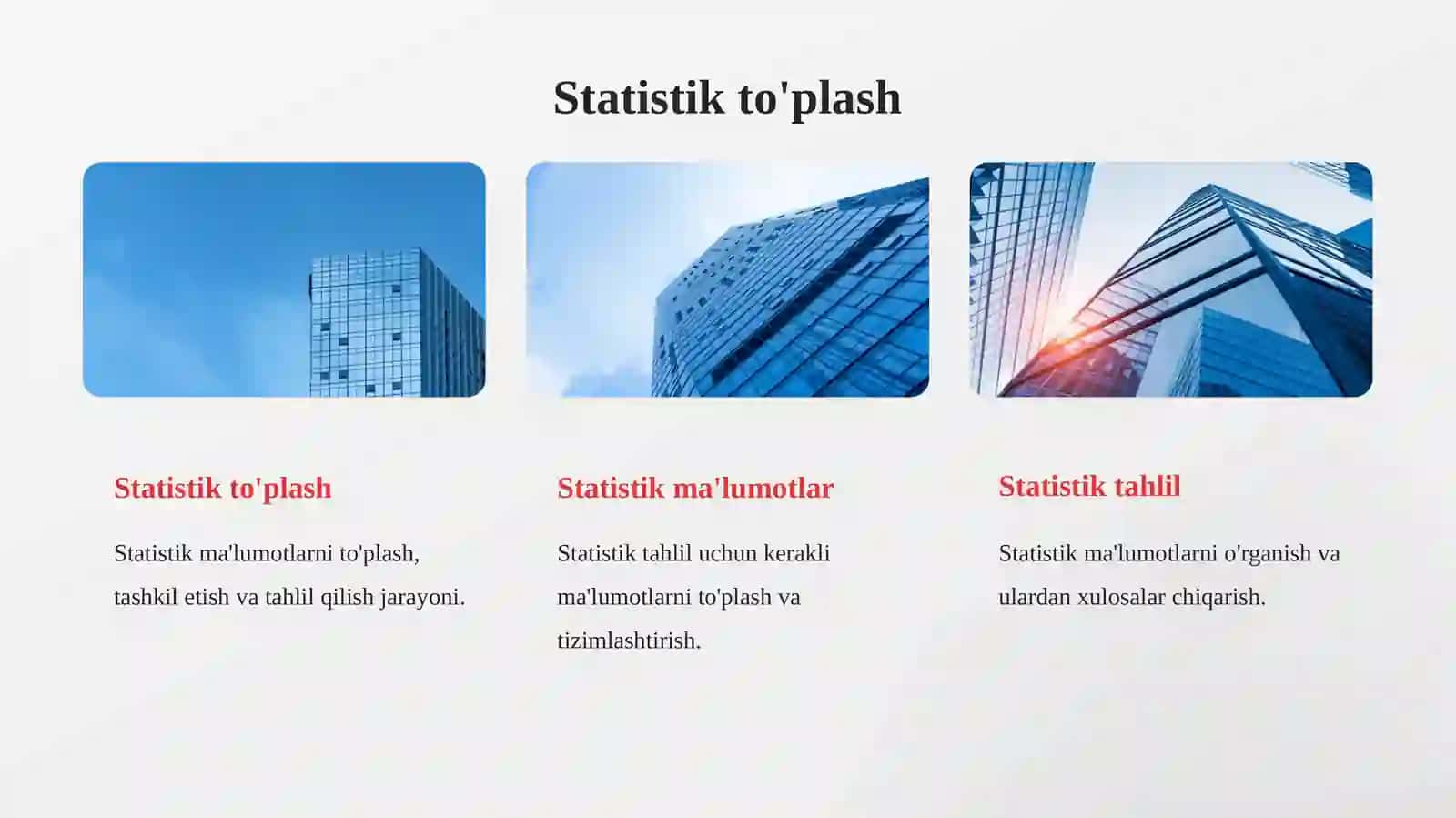 Statistik to'plash

Statistik to'plash

Statistik ma'lumotlarni to'plash, tashkil etish va tahlil qilish jarayoni.

Statistik ma'lumotlar

Statistik tahlil uchun kerakli ma'lumotlarni to'plash va tizimlashtirish.

Statistik tahlil

Statistik ma'lumotlarni o'rganish va ulardan xulosalar chiqarish.